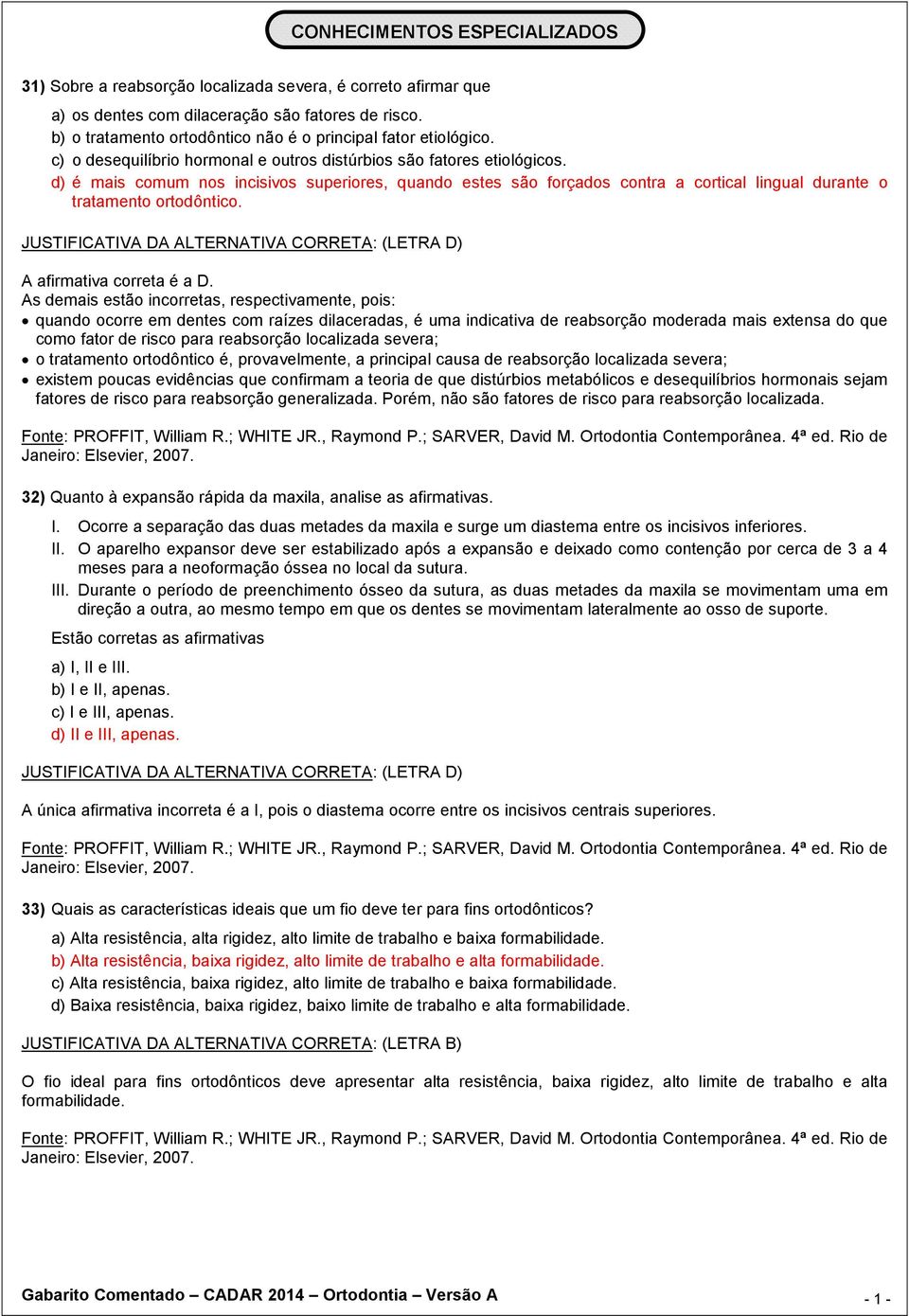 CONHECIMENTOS ESPECIALIZADOS

31) Sobre a reabsorção localizada severa, é correto afirmar que

a) os dentes com dilaceração são fatores de risco.
b) o tratamento ortodôntico não é o principal fator etiológico.
c) o desequilíbrio hormonal e outros distúrbios são fatores etiológicos.
d) é mais comum nos incisivos superiores, quando estes são forçados contra a cortical lingual durante o tratamento ortodôntico.

JUSTIFICATIVA DA ALTERNATIVA CORRETA: (LETRA D)

A afirmativa correta é a D.
As demais estão incorretas, respectivamente, pois:
• quando ocorre em dentes com raízes dilaceradas, é uma indicativa de reabsorção moderada mais extensa do que como fator de risco para reabsorção localizada severa;
• o tratamento ortodôntico é, provavelmente, a principal causa de reabsorção localizada severa;
• existem poucas evidências que confirmam a teoria de que distúrbios metabólicos e desequilíbrios hormonais sejam fatores de risco para reabsorção generalizada. Porém, não são fatores de risco para reabsorção localizada.

Fonte: PROFFIT, William R.; WHITE JR., Raymond P.; SARVER, David M. Ortodontia Contemporânea. 4ª ed. Rio de Janeiro: Elsevier, 2007.

32) Quanto à expansão rápida da maxila, analise as afirmativas.

I. Ocorre a separação das duas metades da maxila e surge um diastema entre os incisivos inferiores.
II. O aparelho expansor deve ser estabilizado após a expansão e deixado como contenção por cerca de 3 a 4 meses para a neoformação óssea no local da sutura.
III. Durante o período de preenchimento ósseo da sutura, as duas metades da maxila se movimentam uma em direção a outra, ao mesmo tempo em que os dentes se movimentam lateralmente ao osso de suporte.

Estão corretas as afirmativas

a) I, II e III.
b) I e II, apenas.
c) I e III, apenas.
d) II e III, apenas.

JUSTIFICATIVA DA ALTERNATIVA CORRETA: (LETRA D)

A única afirmativa incorreta é a I, pois o diastema ocorre entre os incisivos centrais superiores.

Fonte: PROFFIT, William R.; WHITE JR., Raymond P.; SARVER, David M. Ortodontia Contemporânea. 4ª ed. Rio de Janeiro: Elsevier, 2007.

33) Quais as características ideais que um fio deve ter para fins ortodônticos?

a) Alta resistência, alta rigidez, alto limite de trabalho e baixa formabilidade.
b) Alta resistência, baixa rigidez, alto limite de trabalho e alta formabilidade.
c) Alta resistência, baixa rigidez, alto limite de trabalho e baixa formabilidade.
d) Baixa resistência, baixa rigidez, baixo limite de trabalho e alta formabilidade.

JUSTIFICATIVA DA ALTERNATIVA CORRETA: (LETRA B)

O fio ideal para fins ortodônticos deve apresentar alta resistência, baixa rigidez, alto limite de trabalho e alta formabilidade.

Fonte: PROFFIT, William R.; WHITE JR., Raymond P.; SARVER, David M. Ortodontia Contemporânea. 4ª ed. Rio de Janeiro: Elsevier, 2007.

Gabarito Comentado – CADAR 2014 – Ortodontia – Versão A
- 1 -